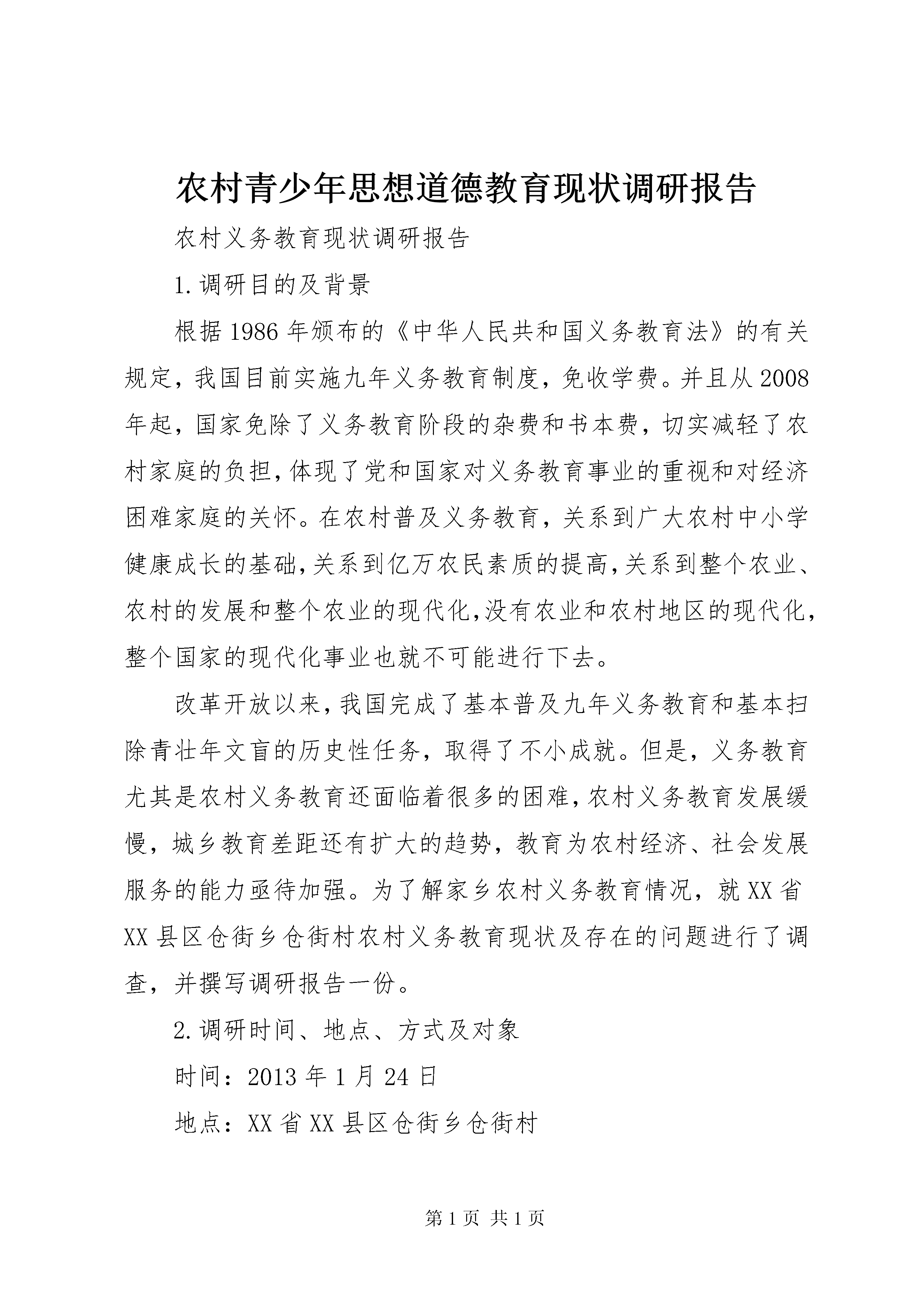 农村青少年思想道德教育现状调研报告

农村义务教育现状调研报告

1.调研目的及背景

根据1986年颁布的《中华人民共和国义务教育法》的有关规定，我国目前实施九年义务教育制度，免收学费。并且从2008年起，国家免除了义务教育阶段的杂费和书本费，切实减轻了农村家庭的负担，体现了党和国家对义务教育事业的重视和对经济困难家庭的关怀。在农村普及义务教育，关系到广大农村中小学健康成长的基础，关系到亿万农民素质的提高，关系到整个农业、农村的发展和整个农业的现代化，没有农业和农村地区的现代化，整个国家的现代化事业也就不可能进行下去。

改革开放以来，我国完成了基本普及九年义务教育和基本扫除青壮年文盲的历史性任务，取得了不小成就。但是，义务教育尤其是农村义务教育还面临着很多的困难，农村义务教育发展缓慢，城乡教育差距还有扩大的趋势，教育为农村经济、社会发展服务的能力亟待加强。为了解家乡农村义务教育情况，就XX省XX县区仓街乡仓街村农村义务教育现状及存在的问题进行了调查，并撰写调研报告一份。

2.调研时间、地点、方式及对象

时间：2013年1月24日

地点：XX省XX县区仓街乡仓街村

第1页 共1页